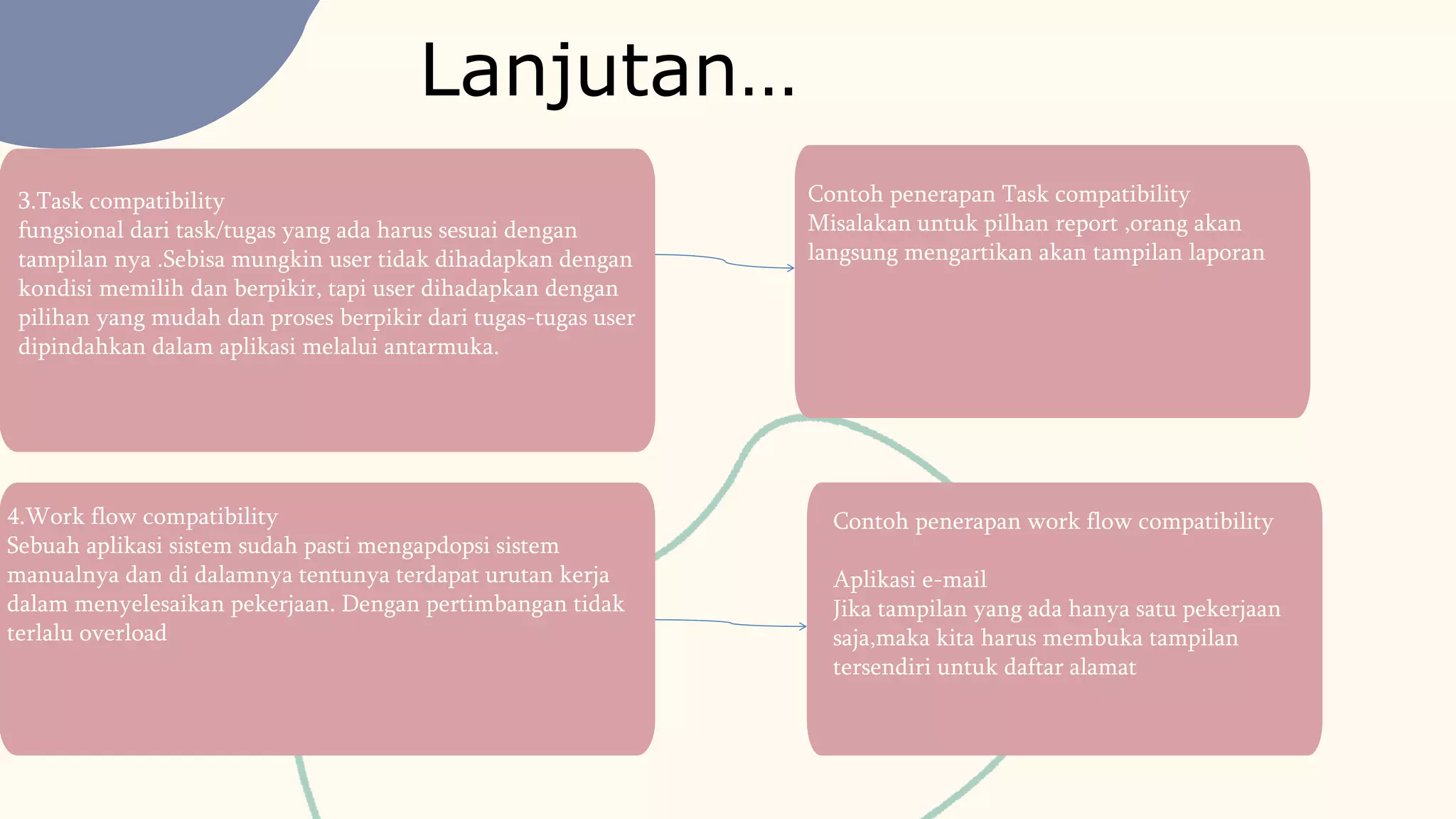 Lanjutan...

3.Task compatibility
fungsional dari task/tugas yang ada harus sesuai dengan tampilan nya .Sebisa mungkin user tidak dihadapkan dengan kondisi memilih dan berpikir, tapi user dihadapkan dengan pilihan yang mudah dan proses berpikir dari tugas-tugas user dipindahkan dalam aplikasi melalui antarmuka.

Contoh penerapan Task compatibility
Misalakan untuk pilhan report ,orang akan langsung mengartikan akan tampilan laporan

4.Work flow compatibility
Sebuah aplikasi sistem sudah pasti mengapdopsi sistem manualnya dan di dalamnya tentunya terdapat urutan kerja dalam menyelesaikan pekerjaan. Dengan pertimbangan tidak terlalu overload

Contoh penerapan work flow compatibility

Aplikasi e-mail
Jika tampilan yang ada hanya satu pekerjaan saja,maka kita harus membuka tampilan tersendiri untuk daftar alamat